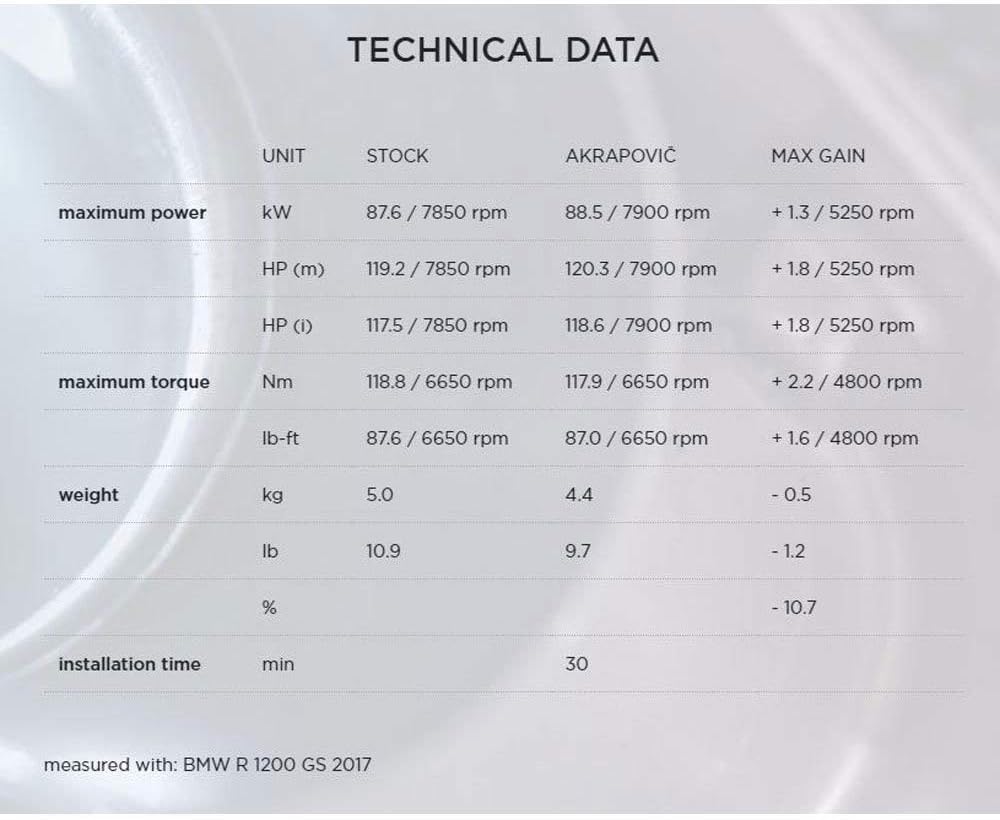 TECHNICAL DATA

| | UNIT | STOCK | AKRAPOVIČ | MAX GAIN |
|---|---|---|---|---|
| maximum power | kW | 87.6 / 7850 rpm | 88.5 / 7900 rpm | + 1.3 / 5250 rpm |
| | HP (m) | 119.2 / 7850 rpm | 120.3 / 7900 rpm | + 1.8 / 5250 rpm |
| | HP (i) | 117.5 / 7850 rpm | 118.6 / 7900 rpm | + 1.8 / 5250 rpm |
| maximum torque | Nm | 118.8 / 6650 rpm | 117.9 / 6650 rpm | + 2.2 / 4800 rpm |
| | lb-ft | 87.6 / 6650 rpm | 87.0 / 6650 rpm | + 1.6 / 4800 rpm |
| weight | kg | 5.0 | 4.4 | - 0.5 |
| | lb | 10.9 | 9.7 | - 1.2 |
| | % | | | - 10.7 |
| installation time | min | | 30 | |

measured with: BMW R 1200 GS 2017